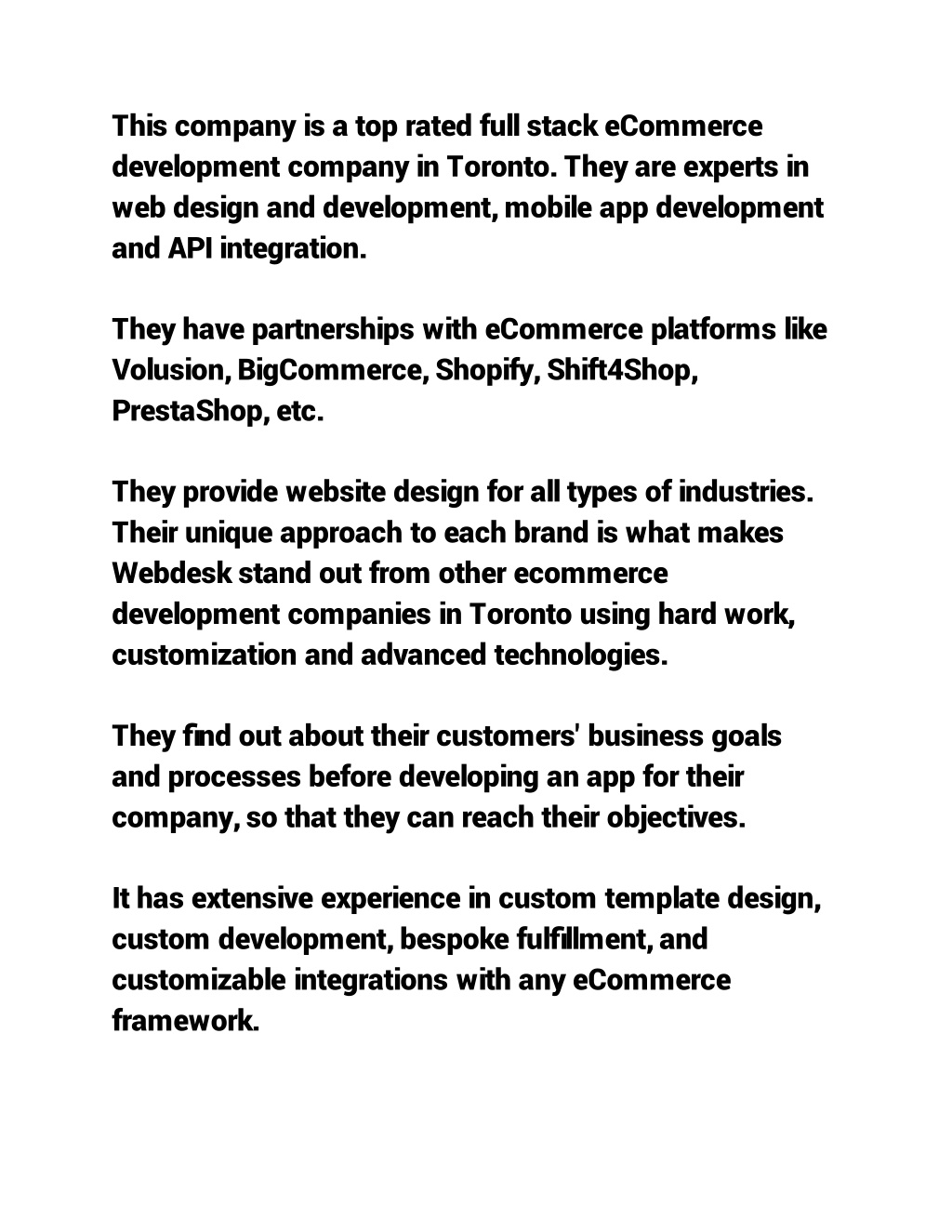 This company is a top rated full stack eCommerce development company in Toronto. They are experts in web design and development, mobile app development and API integration.

They have partnerships with eCommerce platforms like Volusion, BigCommerce, Shopify, Shift4Shop, PrestaShop, etc.

They provide website design for all types of industries. Their unique approach to each brand is what makes Webdesk stand out from other ecommerce development companies in Toronto using hard work, customization and advanced technologies.

They find out about their customers' business goals and processes before developing an app for their company, so that they can reach their objectives.

It has extensive experience in custom template design, custom development, bespoke fulfillment, and customizable integrations with any eCommerce framework.